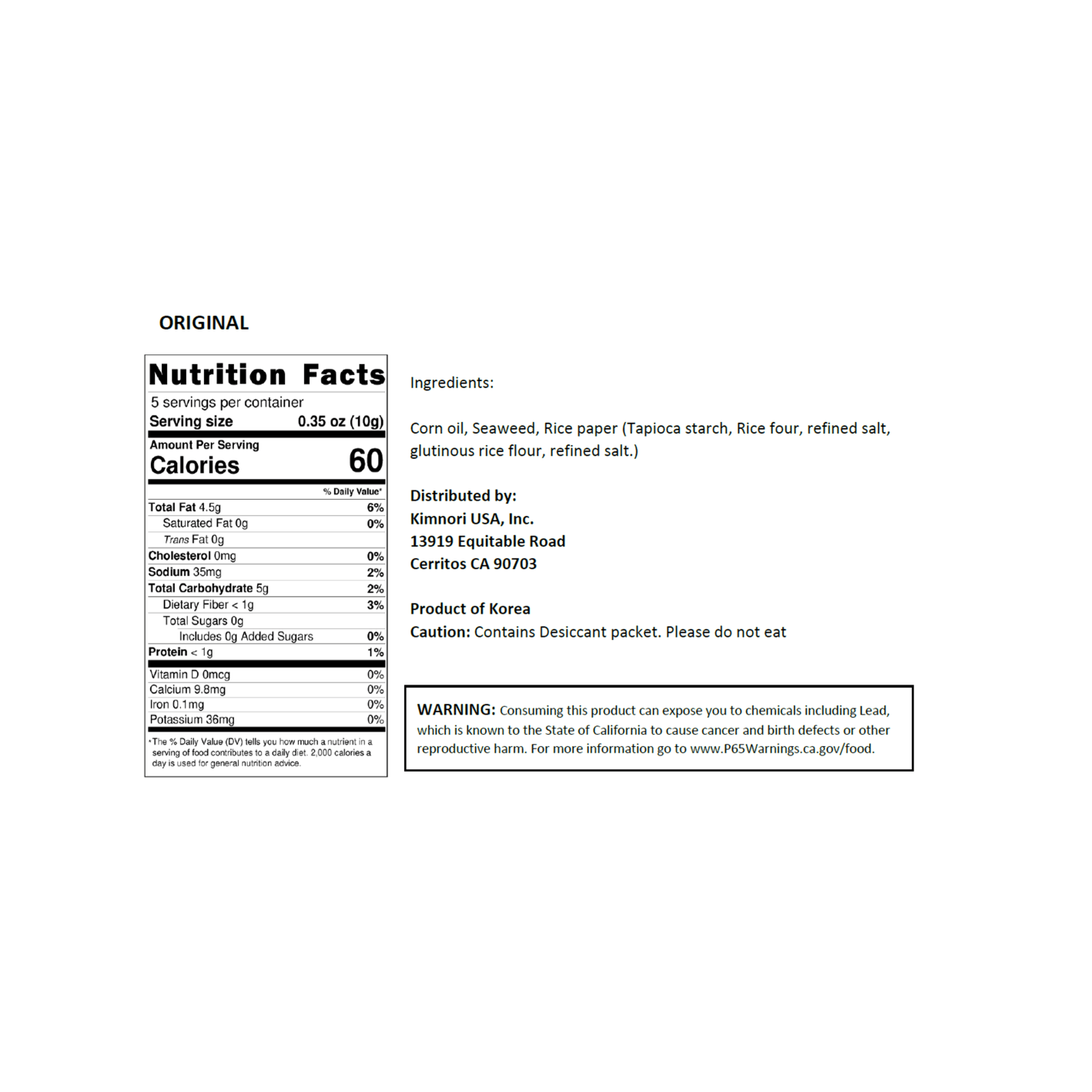 ORIGINAL

Nutrition Facts
5 servings per container
Serving size 0.35 oz (10g)

Amount Per Serving
Calories 60

| | % Daily Value* |
|---|---|
| Total Fat 4.5g | 6% |
| Saturated Fat 0g | 0% |
| Trans Fat 0g | |
| Cholesterol 0mg | 0% |
| Sodium 35mg | 2% |
| Total Carbohydrate 5g | 2% |
| Dietary Fiber < 1g | 3% |
| Total Sugars 0g | |
| Includes 0g Added Sugars | 0% |
| Protein < 1g | 1% |
| Vitamin D 0mcg | 0% |
| Calcium 9.8mg | 0% |
| Iron 0.1mg | 0% |
| Potassium 36mg | 0% |

*The % Daily Value (DV) tells you how much a nutrient in a serving of food contributes to a daily diet. 2,000 calories a day is used for general nutrition advice.

Ingredients:

Corn oil, Seaweed, Rice paper (Tapioca starch, Rice four, refined salt, glutinous rice flour, refined salt.)

Distributed by:
Kimnori USA, Inc.
13919 Equitable Road
Cerritos CA 90703

Product of Korea
Caution: Contains Desiccant packet. Please do not eat

WARNING: Consuming this product can expose you to chemicals including Lead, which is known to the State of California to cause cancer and birth defects or other reproductive harm. For more information go to www.P65Warnings.ca.gov/food.